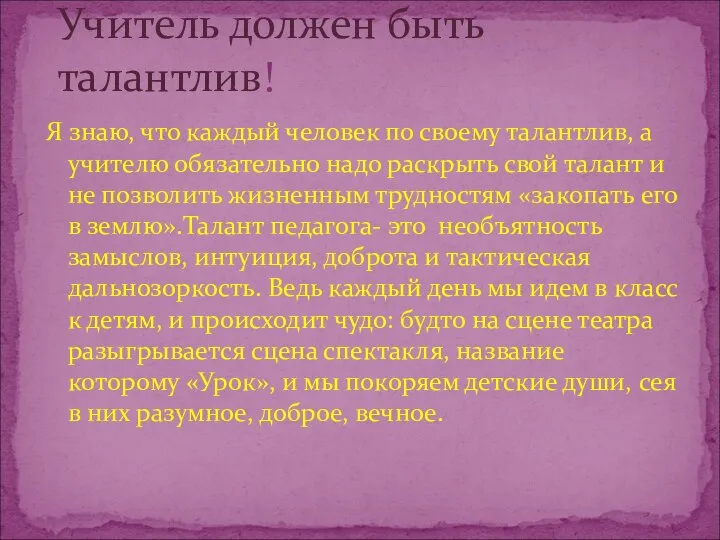 Учитель должен быть талантлив!

Я знаю, что каждый человек по своему талантлив, а учителю обязательно надо раскрыть свой талант и не позволить жизненным трудностям «закопать его в землю».Талант педагога- это необъятность замыслов, интуиция, доброта и тактическая дальнозоркость. Ведь каждый день мы идем в класс к детям, и происходит чудо: будто на сцене театра разыгрывается сцена спектакля, название которому «Урок», и мы покоряем детские души, сея в них разумное, доброе, вечное.